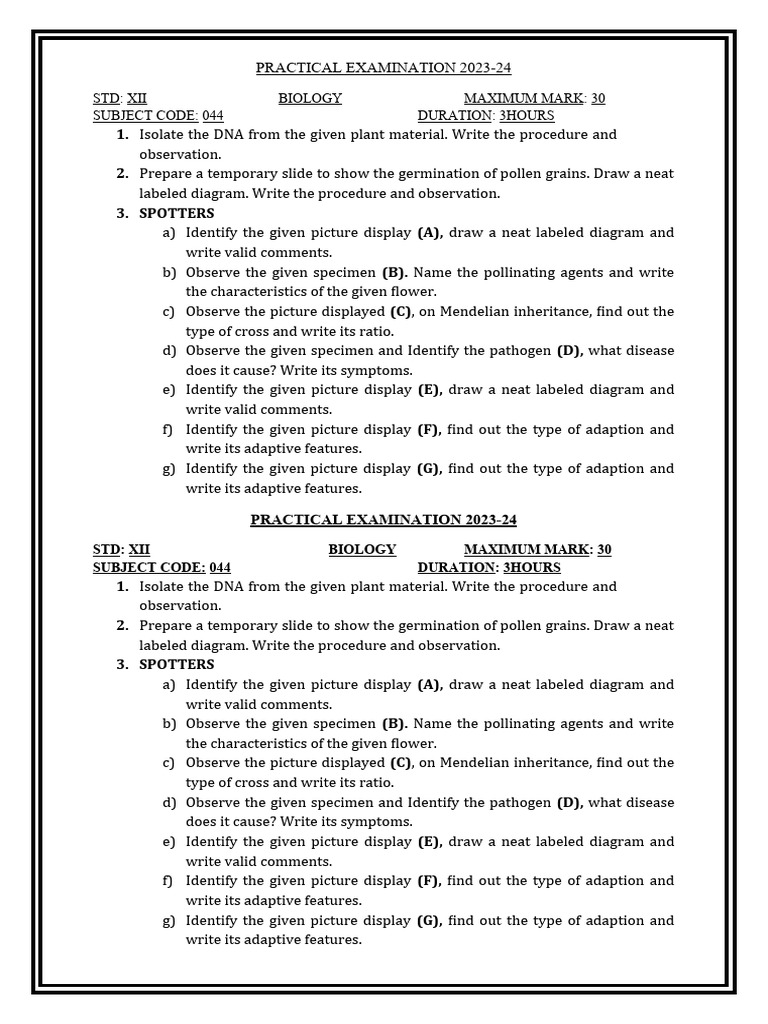 PRACTICAL EXAMINATION 2023-24

STD: XII BIOLOGY MAXIMUM MARK: 30
SUBJECT CODE: 044 DURATION: 3HOURS

1. Isolate the DNA from the given plant material. Write the procedure and observation.
2. Prepare a temporary slide to show the germination of pollen grains. Draw a neat labeled diagram. Write the procedure and observation.
3. SPOTTERS
a) Identify the given picture display (A), draw a neat labeled diagram and write valid comments.
b) Observe the given specimen (B). Name the pollinating agents and write the characteristics of the given flower.
c) Observe the picture displayed (C), on Mendelian inheritance, find out the type of cross and write its ratio.
d) Observe the given specimen and Identify the pathogen (D), what disease does it cause? Write its symptoms.
e) Identify the given picture display (E), draw a neat labeled diagram and write valid comments.
f) Identify the given picture display (F), find out the type of adaption and write its adaptive features.
g) Identify the given picture display (G), find out the type of adaption and write its adaptive features.

PRACTICAL EXAMINATION 2023-24

STD: XII BIOLOGY MAXIMUM MARK: 30
SUBJECT CODE: 044 DURATION: 3HOURS

1. Isolate the DNA from the given plant material. Write the procedure and observation.
2. Prepare a temporary slide to show the germination of pollen grains. Draw a neat labeled diagram. Write the procedure and observation.
3. SPOTTERS
a) Identify the given picture display (A), draw a neat labeled diagram and write valid comments.
b) Observe the given specimen (B). Name the pollinating agents and write the characteristics of the given flower.
c) Observe the picture displayed (C), on Mendelian inheritance, find out the type of cross and write its ratio.
d) Observe the given specimen and Identify the pathogen (D), what disease does it cause? Write its symptoms.
e) Identify the given picture display (E), draw a neat labeled diagram and write valid comments.
f) Identify the given picture display (F), find out the type of adaption and write its adaptive features.
g) Identify the given picture display (G), find out the type of adaption and write its adaptive features.